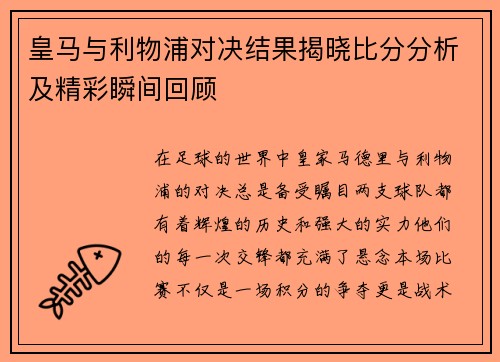 皇马与利物浦对决结果揭晓比分分析及精彩瞬间回顾

在足球的世界中皇家马德里与利物浦的对决总是备受瞩目两支球队都有着辉煌的历史和强大的实力他们的每一次交锋都充满了悬念本场比赛不仅是一场积分的争夺更是战术